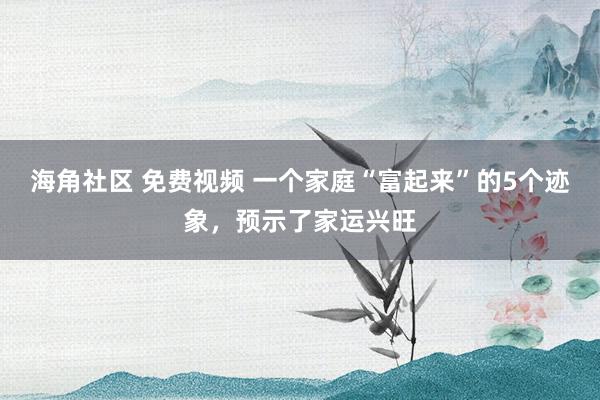 海角社区 免费视频 一个家庭“富起来”的5个迹象，预示了家运兴旺